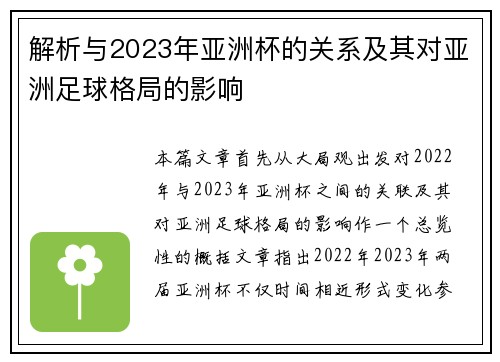 解析与2023年亚洲杯的关系及其对亚洲足球格局的影响

本篇文章首先从大局观出发对2022年与2023年亚洲杯之间的关联及其对亚洲足球格局的影响作一个总览性的概括文章指出2022年2023年两届亚洲杯不仅时间相近形式变化参